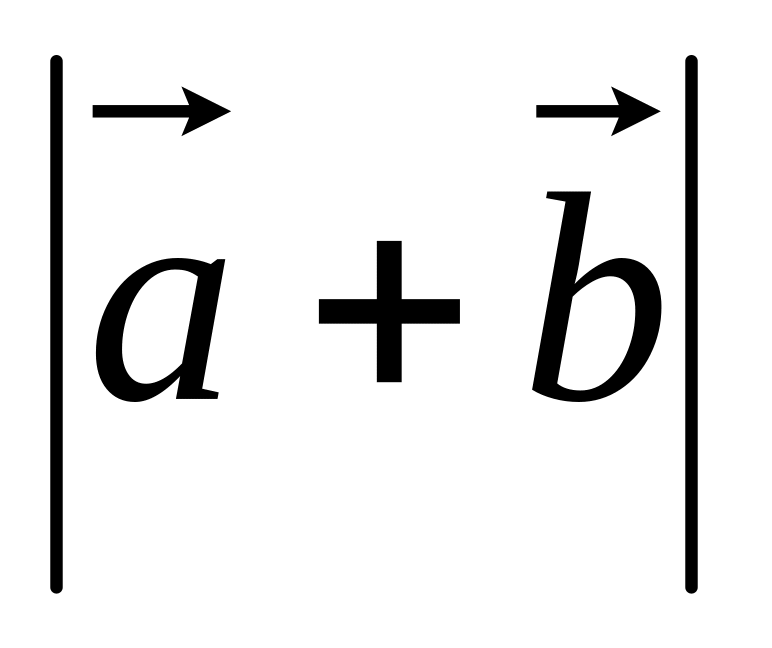 $\left|\vec{a}+\vec{b}\right|$